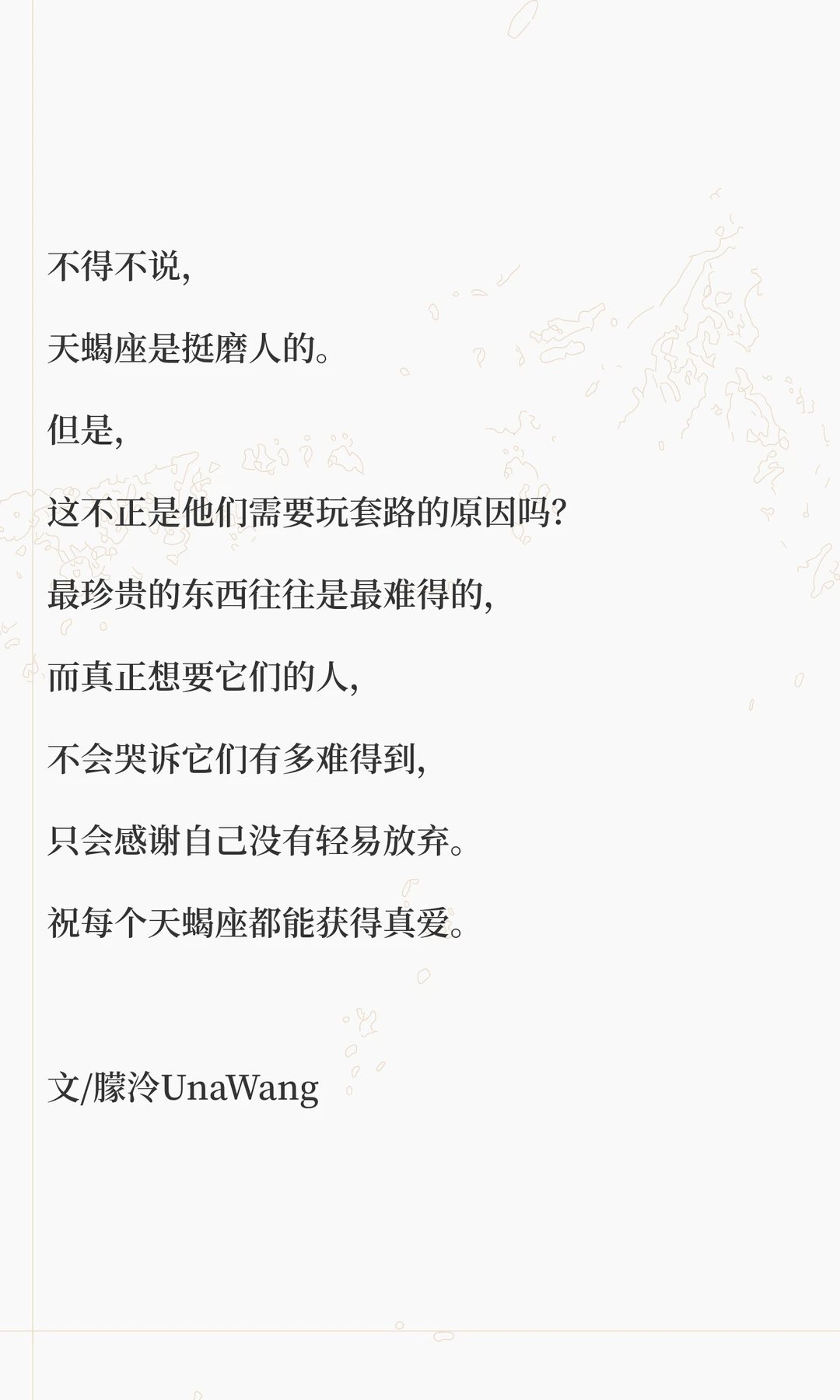 不得不说,

天蝎座是挺磨人的。

但是,

这不正是他们需要玩套路的原因吗?

最珍贵的东西往往是最难得的,

而真正想要它们的人,

不会哭诉它们有多难得到,

只会感谢自己没有轻易放弃。

祝每个天蝎座都能获得真爱。

文/朦泠UnaWang